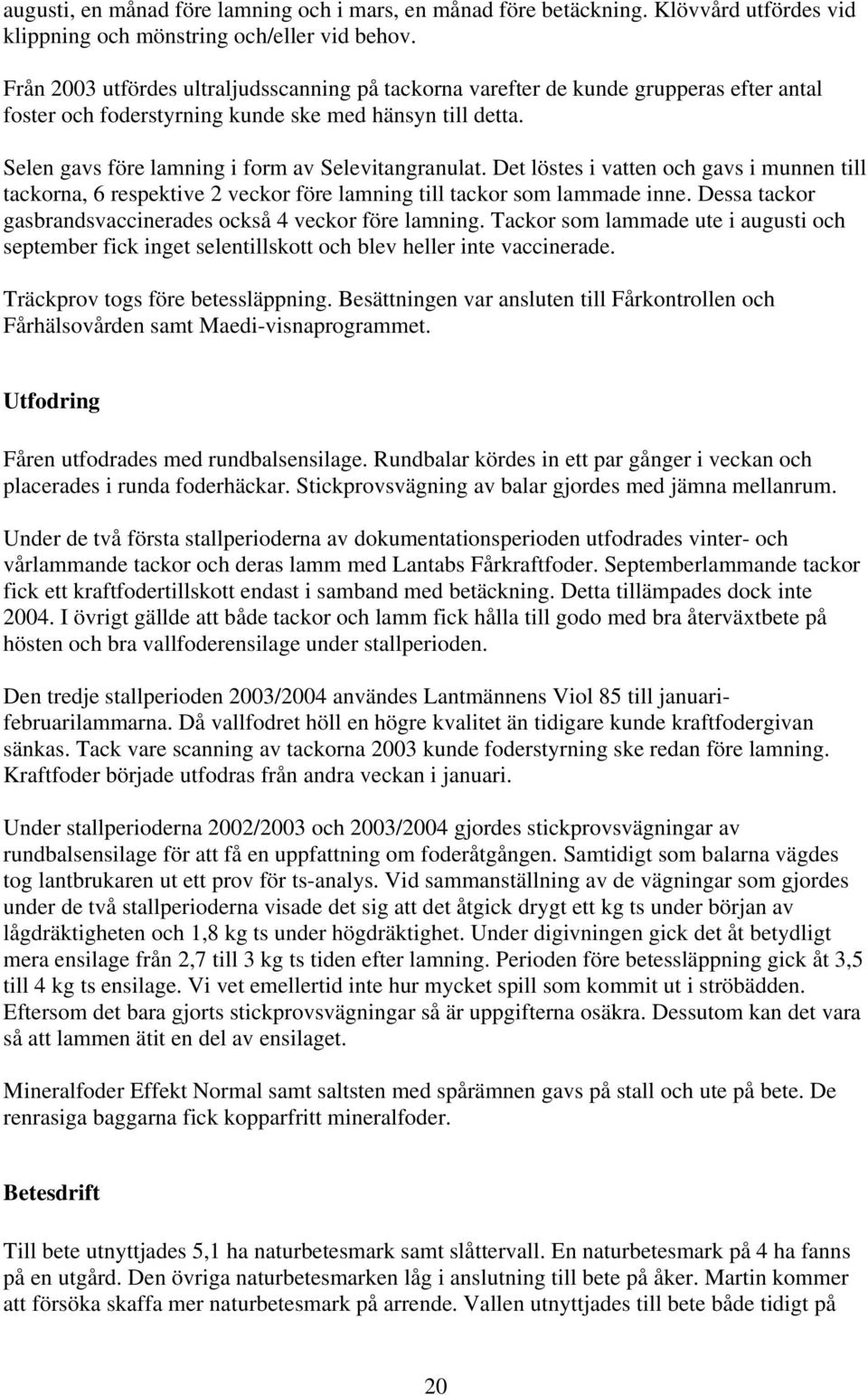 augusti, en månad före lamning och i mars, en månad före betäckning. Klövvård utfördes vid klippning och mönstring och/eller vid behov.

Från 2003 utfördes ultraljudsscanning på tackorna varefter de kunde grupperas efter antal foster och foderstyrning kunde ske med hänsyn till detta.

Selen gavs före lamning i form av Selevitangranulat. Det löstes i vatten och gavs i munnen till tackorna, 6 respektive 2 veckor före lamning till tackor som lammade inne. Dessa tackor gasbrandsvaccinerades också 4 veckor före lamning. Tackor som lammade ute i augusti och september fick inget selentillskott och blev heller inte vaccinerade.

Träckprov togs före betessläppning. Besättningen var ansluten till Fårkontrollen och Fårhälsovården samt Maedi-visnaprogrammet.

Utfodring

Fåren utfodrades med rundbalsensilage. Rundbalar kördes in ett par gånger i veckan och placerades i runda foderhäckar. Stickprovsvägning av balar gjordes med jämna mellanrum.

Under de två första stallperioderna av dokumentationsperioden utfodrades vinter- och vårlammande tackor och deras lamm med Lantabs Fårkraftfoder. Septemberlammande tackor fick ett kraftfodertillskott endast i samband med betäckning. Detta tillämpades dock inte 2004. I övrigt gällde att både tackor och lamm fick hålla till godo med bra återväxtbete på hösten och bra vallfoderensilage under stallperioden.

Den tredje stallperioden 2003/2004 användes Lantmännens Viol 85 till januari-februarilammarna. Då vallfodret höll en högre kvalitet än tidigare kunde kraftfodergivan sänkas. Tack vare scanning av tackorna 2003 kunde foderstyrning ske redan före lamning. Kraftfoder började utfodras från andra veckan i januari.

Under stallperioderna 2002/2003 och 2003/2004 gjordes stickprovsvägningar av rundbalsensilage för att få en uppfattning om foderåtgången. Samtidigt som balarna vägdes tog lantbrukaren ut ett prov för ts-analys. Vid sammanställning av de vägningar som gjordes under de två stallperioderna visade det sig att det åtgick drygt ett kg ts under början av lågdräktigheten och 1,8 kg ts under högdräktighet. Under digivningen gick det åt betydligt mera ensilage från 2,7 till 3 kg ts tiden efter lamning. Perioden före betessläppning gick åt 3,5 till 4 kg ts ensilage. Vi vet emellertid inte hur mycket spill som kommit ut i ströbädden. Eftersom det bara gjorts stickprovsvägningar så är uppgifterna osäkra. Dessutom kan det vara så att lammen ätit en del av ensilaget.

Mineralfoder Effekt Normal samt saltsten med spårämnen gavs på stall och ute på bete. De renrasiga baggarna fick kopparfritt mineralfoder.

Betesdrift

Till bete utnyttjades 5,1 ha naturbetesmark samt slåttervall. En naturbetesmark på 4 ha fanns på en utgård. Den övriga naturbetesmarken låg i anslutning till bete på åker. Martin kommer att försöka skaffa mer naturbetesmark på arrende. Vallen utnyttjades till bete både tidigt på

20